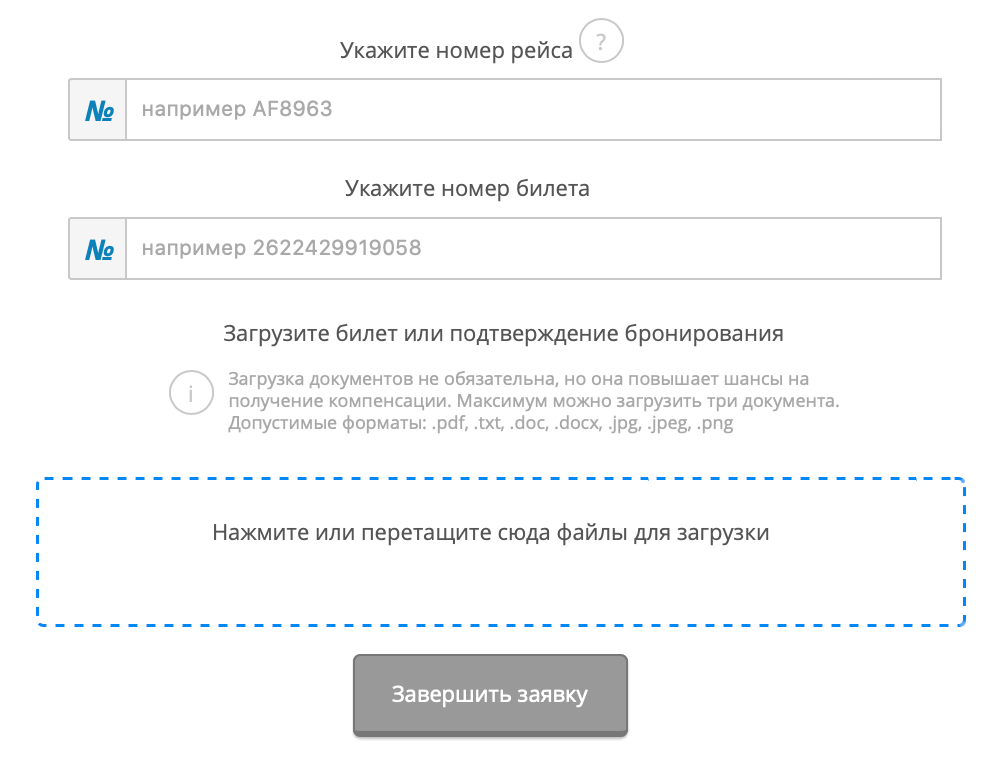 Укажите номер рейса ?

№ например AF8963

Укажите номер билета

№ например 2622429919058

Загрузите билет или подтверждение бронирования

i Загрузка документов не обязательна, но она повышает шансы на получение компенсации. Максимум можно загрузить три документа. Допустимые форматы: .pdf, .txt, .doc, .docx, .jpg, .jpeg, .png

Нажмите или перетащите сюда файлы для загрузки

Завершить заявку